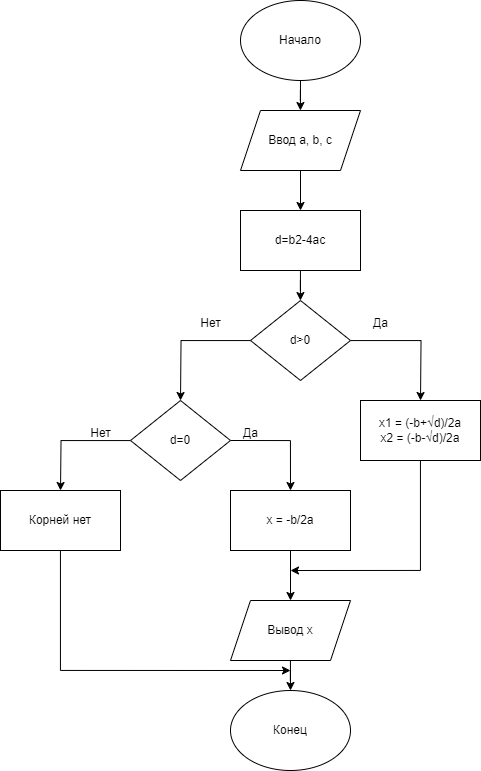 Начало

Ввод a, b, c

d=b2-4ac

Нет

d>0

Да

Нет

d=0

Да

x1 = (-b+√d)/2a
x2 = (-b-√d)/2a

Корней нет

x = -b/2a

Вывод x

Конец